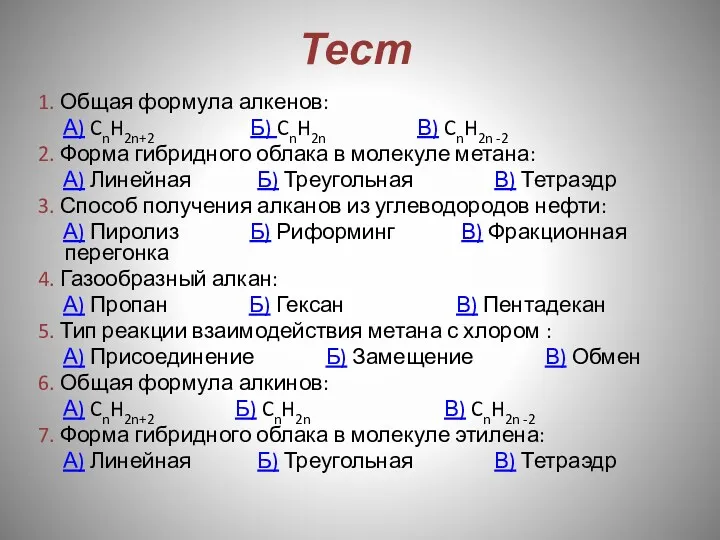 Тест

1. Общая формула алкенов:
А) $C_nH_{2n+2}$ Б) $C_nH_{2n}$ В) $C_nH_{2n-2}$

2. Форма гибридного облака в молекуле метана:
А) Линейная Б) Треугольная В) Тетраэдр

3. Способ получения алканов из углеводородов нефти:
А) Пиролиз Б) Риформинг В) Фракционная перегонка

4. Газообразный алкан:
А) Пропан Б) Гексан В) Пентадекан

5. Тип реакции взаимодействия метана с хлором :
А) Присоединение Б) Замещение В) Обмен

6. Общая формула алкинов:
А) $C_nH_{2n+2}$ Б) $C_nH_{2n}$ В) $C_nH_{2n-2}$

7. Форма гибридного облака в молекуле этилена:
А) Линейная Б) Треугольная В) Тетраэдр